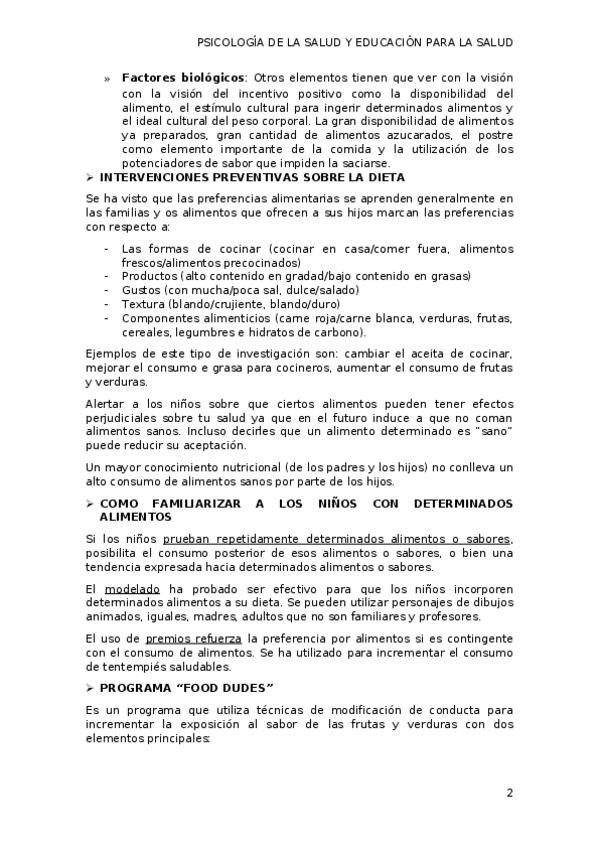 PSICOLOGÍA DE LA SALUD Y EDUCACIÓN PARA LA SALUD

» **Factores biológicos**: Otros elementos tienen que ver con la visión con la visión del incentivo positivo como la disponibilidad del alimento, el estímulo cultural para ingerir determinados alimentos y el ideal cultural del peso corporal. La gran disponibilidad de alimentos ya preparados, gran cantidad de alimentos azucarados, el postre como elemento importante de la comida y la utilización de los potenciadores de sabor que impiden la saciarse.

➢ **INTERVENCIONES PREVENTIVAS SOBRE LA DIETA**

Se ha visto que las preferencias alimentarias se aprenden generalmente en las familias y os alimentos que ofrecen a sus hijos marcan las preferencias con respecto a:

- Las formas de cocinar (cocinar en casa/comer fuera, alimentos frescos/alimentos precocinados)
- Productos (alto contenido en gradad/bajo contenido en grasas)
- Gustos (con mucha/poca sal, dulce/salado)
- Textura (blando/crujiente, blando/duro)
- Componentes alimenticios (carne roja/carne blanca, verduras, frutas, cereales, legumbres e hidratos de carbono).

Ejemplos de este tipo de investigación son: cambiar el aceita de cocinar, mejorar el consumo e grasa para cocineros, aumentar el consumo de frutas y verduras.

Alertar a los niños sobre que ciertos alimentos pueden tener efectos perjudiciales sobre tu salud ya que en el futuro induce a que no coman alimentos sanos. Incluso decirles que un alimento determinado es "sano" puede reducir su aceptación.

Un mayor conocimiento nutricional (de los padres y los hijos) no conlleva un alto consumo de alimentos sanos por parte de los hijos.

➢ **COMO FAMILIARIZAR A LOS NIÑOS CON DETERMINADOS ALIMENTOS**

Si los niños prueban repetidamente determinados alimentos o sabores, posibilita el consumo posterior de esos alimentos o sabores, o bien una tendencia expresada hacia determinados alimentos o sabores.

El modelado ha probado ser efectivo para que los niños incorporen determinados alimentos a su dieta. Se pueden utilizar personajes de dibujos animados, iguales, madres, adultos que no son familiares y profesores.

El uso de premios refuerza la preferencia por alimentos si es contingente con el consumo de alimentos. Se ha utilizado para incrementar el consumo de tentempiés saludables.

➢ **PROGRAMA "FOOD DUDES"**

Es un programa que utiliza técnicas de modificación de conducta para incrementar la exposición al sabor de las frutas y verduras con dos elementos principales:

2